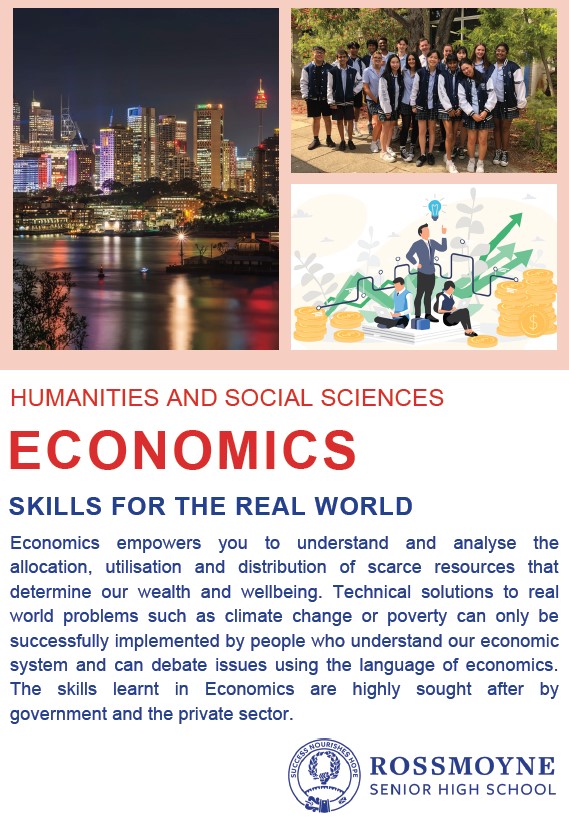 HUMANITIES AND SOCIAL SCIENCES

ECONOMICS

SKILLS FOR THE REAL WORLD

Economics empowers you to understand and analyse the allocation, utilisation and distribution of scarce resources that determine our wealth and wellbeing. Technical solutions to real world problems such as climate change or poverty can only be successfully implemented by people who understand our economic system and can debate issues using the language of economics. The skills learnt in Economics are highly sought after by government and the private sector.

SUCCESS NOURISHES HOPE

ROSSMOYNE
SENIOR HIGH SCHOOL